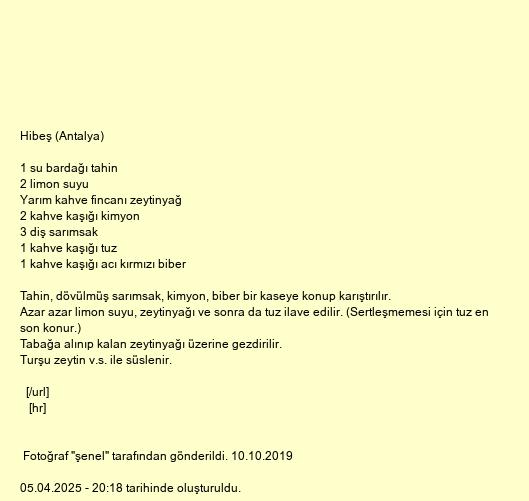 Hibeş (Antalya)

1 su bardağı tahin
2 limon suyu
Yarım kahve fincanı zeytinyağ
2 kahve kaşığı kimyon
3 diş sarımsak
1 kahve kaşığı tuz
1 kahve kaşığı acı kırmızı biber

Tahin, dövülmüş sarımsak, kimyon, biber bir kaseye konup karıştırılır.
Azar azar limon suyu, zeytinyağı ve sonra da tuz ilave edilir. (Sertleşmemesi için tuz en son konur.)
Tabağa alınıp kalan zeytinyağı üzerine gezdirilir.
Turşu zeytin v.s. ile süslenir.

[/url]
[hr]

Fotoğraf "şenel" tarafından gönderildi. 10.10.2019

05.04.2025 - 20:18 tarihinde oluşturuldu.